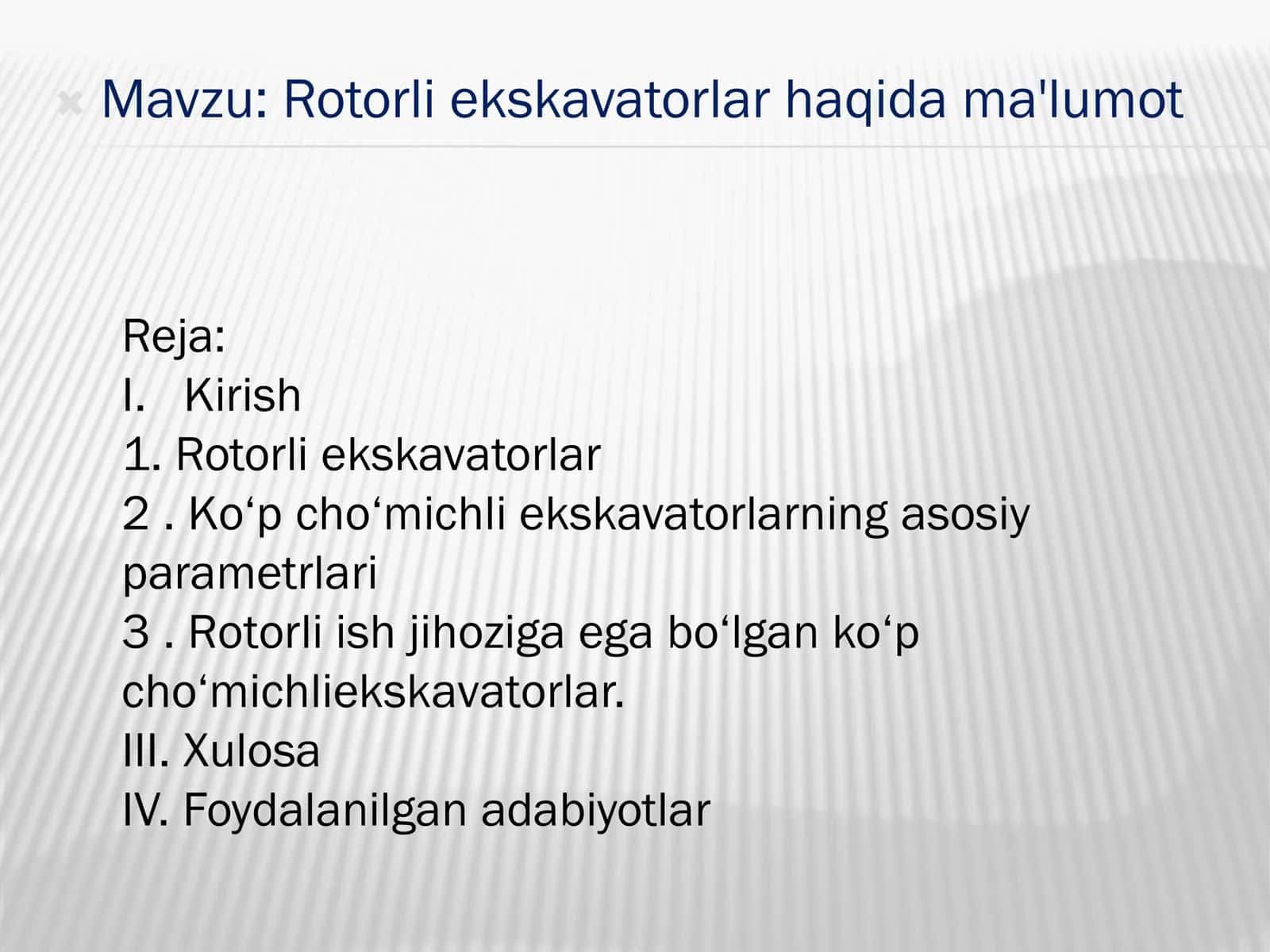 Mavzu: Rotorli ekskavatorlar haqida ma'lumot

Reja:
I. Kirish
1. Rotorli ekskavatorlar
2 . Ko‘p cho‘michli ekskavatorlarning asosiy parametrlari
3 . Rotorli ish jihoziga ega bo‘lgan ko‘p cho‘michliekskavatorlar.
III. Xulosa
IV. Foydalanilgan adabiyotlar